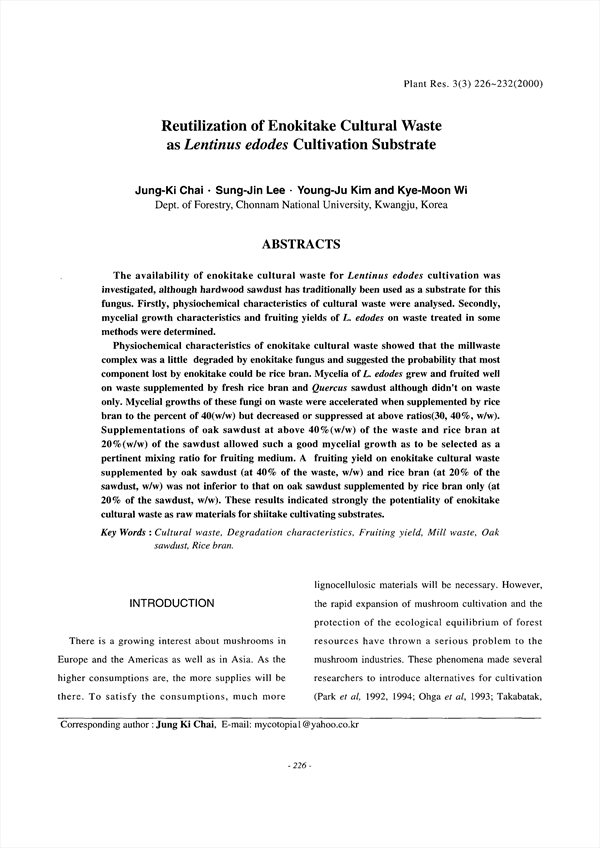 Plant Res. 3(3) 226~232(2000)

Reutilization of Enokitake Cultural Waste as Lentinus edodes Cultivation Substrate

Jung-Ki Chai · Sung-Jin Lee · Young-Ju Kim and Kye-Moon Wi
Dept. of Forestry, Chonnam National University, Kwangju, Korea

ABSTRACTS

The availability of enokitake cultural waste for Lentinus edodes cultivation was investigated, although hardwood sawdust has traditionally been used as a substrate for this fungus. Firstly, physiochemical characteristics of cultural waste were analysed. Secondly, mycelial growth characteristics and fruiting yields of L. edodes on waste treated in some methods were determined.

Physiochemical characteristics of enokitake cultural waste showed that the millwaste complex was a little degraded by enokitake fungus and suggested the probability that most component lost by enokitake could be rice bran. Mycelia of L. edodes grew and fruited well on waste supplemented by fresh rice bran and Quercus sawdust although didn't on waste only. Mycelial growths of these fungi on waste were accelerated when supplemented by rice bran to the percent of 40(w/w) but decreased or suppressed at above ratios(30, 40%, w/w). Supplementations of oak sawdust at above 40%(w/w) of the waste and rice bran at 20%(w/w) of the sawdust allowed such a good mycelial growth as to be selected as a pertinent mixing ratio for fruiting medium. A fruiting yield on enokitake cultural waste supplemented by oak sawdust (at 40% of the waste, w/w) and rice bran (at 20% of the sawdust, w/w) was not inferior to that on oak sawdust supplemented by rice bran only (at 20% of the sawdust, w/w). These results indicated strongly the potentiality of enokitake cultural waste as raw materials for shiitake cultivating substrates.

Key Words : Cultural waste, Degradation characteristics, Fruiting yield, Mill waste, Oak sawdust, Rice bran.

INTRODUCTION

There is a growing interest about mushrooms in Europe and the Americas as well as in Asia. As the higher consumptions are, the more supplies will be there. To satisfy the consumptions, much more lignocellulosic materials will be necessary. However, the rapid expansion of mushroom cultivation and the protection of the ecological equilibrium of forest resources have thrown a serious problem to the mushroom industries. These phenomena made several researchers to introduce alternatives for cultivation (Park et al, 1992, 1994; Ohga et al, 1993; Takabatak,

Corresponding author : Jung Ki Chai, E-mail: mycotopia1@yahoo.co.kr

- 226 -